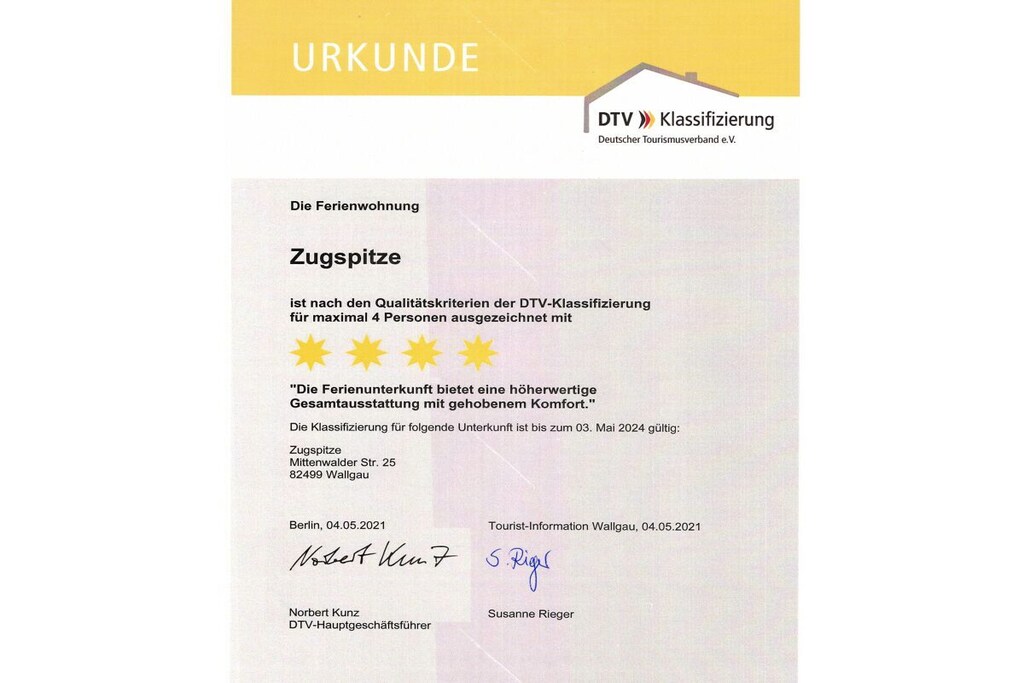 URKUNDE

DTV Klassifizierung
Deutscher Tourismusverband e.V.

Die Ferienwohnung

Zugspitze

ist nach den Qualitätskriterien der DTV-Klassifizierung für maximal 4 Personen ausgezeichnet mit

"Die Ferienunterkunft bietet eine höherwertige Gesamtausstattung mit gehobenem Komfort."

Die Klassifizierung für folgende Unterkunft ist bis zum 03. Mai 2024 gültig:

Zugspitze
Mittenwalder Str. 25
82499 Wallgau

Berlin, 04.05.2021

Norbert Kunz

Norbert Kunz
DTV-Hauptgeschäftsführer

Tourist-Information Wallgau, 04.05.2021

S. Rieger

Susanne Rieger